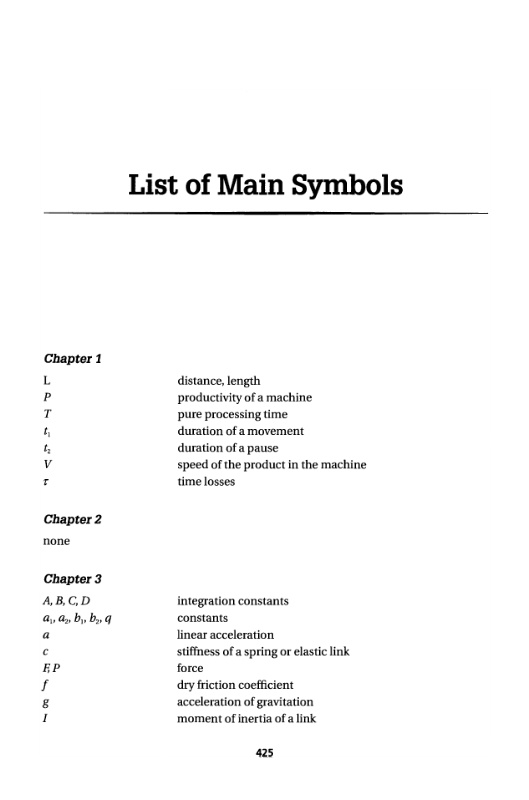 List of Main Symbols

Chapter 1

| | |
|---|---|
| L | distance, length |
| $P$ | productivity of a machine |
| $T$ | pure processing time |
| $t_1$ | duration of a movement |
| $t_2$ | duration of a pause |
| $V$ | speed of the product in the machine |
| $\tau$ | time losses |

Chapter 2

none

Chapter 3

| | |
|---|---|
| $A, B, C, D$ | integration constants |
| $a_1, a_2, b_1, b_2, q$ | constants |
| $a$ | linear acceleration |
| $c$ | stiffness of a spring or elastic link |
| $F, P$ | force |
| $f$ | dry friction coefficient |
| $g$ | acceleration of gravitation |
| $I$ | moment of inertia of a link |

425